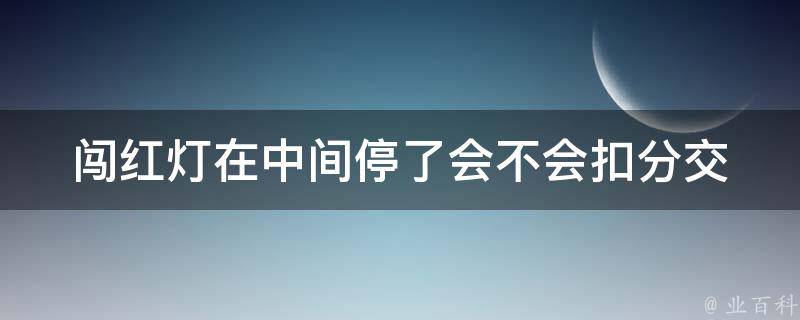 闯红灯在中间停了会不会扣分交

@ 业百科